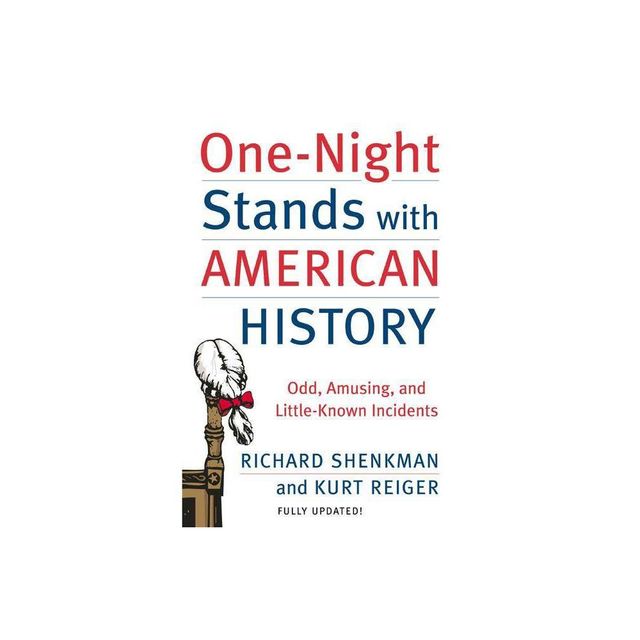 One-Night Stands with AMERICAN HISTORY

Odd, Amusing, and Little-Known Incidents

RICHARD SHENKMAN and KURT REIGER

FULLY UPDATED!